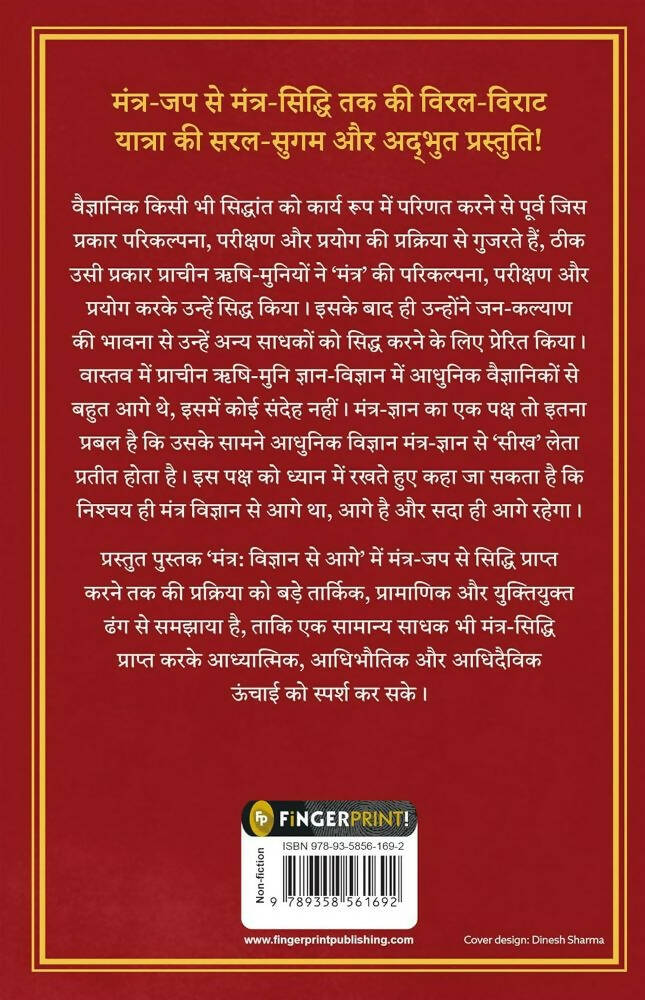 मंत्र-जप से मंत्र-सिद्धि तक की विरल-विराट यात्रा की सरल-सुगम और अद्भुत प्रस्तुति!

वैज्ञानिक किसी भी सिद्धांत को कार्य रूप में परिणत करने से पूर्व जिस प्रकार परिकल्पना, परीक्षण और प्रयोग की प्रक्रिया से गुजरते हैं, ठीक उसी प्रकार प्राचीन ऋषि-मुनियों ने 'मंत्र' की परिकल्पना, परीक्षण और प्रयोग करके उन्हें सिद्ध किया। इसके बाद ही उन्होंने जन-कल्याण की भावना से उन्हें अन्य साधकों को सिद्ध करने के लिए प्रेरित किया। वास्तव में प्राचीन ऋषि-मुनि ज्ञान-विज्ञान में आधुनिक वैज्ञानिकों से बहुत आगे थे, इसमें कोई संदेह नहीं। मंत्र-ज्ञान का एक पक्ष तो इतना प्रबल है कि उसके सामने आधुनिक विज्ञान मंत्र-ज्ञान से 'सीख' लेता प्रतीत होता है। इस पक्ष को ध्यान में रखते हुए कहा जा सकता है कि निश्चय ही मंत्र विज्ञान से आगे था, आगे है और सदा ही आगे रहेगा।

प्रस्तुत पुस्तक 'मंत्र: विज्ञान से आगे' में मंत्र-जप से सिद्धि प्राप्त करने तक की प्रक्रिया को बड़े तार्किक, प्रामाणिक और युक्तियुक्त ढंग से समझाया है, ताकि एक सामान्य साधक भी मंत्र-सिद्धि प्राप्त करके आध्यात्मिक, आधिभौतिक और आधिदैविक ऊंचाई को स्पर्श कर सके।

FP FINGERPRINT!

ISBN 978-93-5856-169-2

Non-fiction

9 789358 561692

www.fingerprintpublishing.com

Cover design: Dinesh Sharma